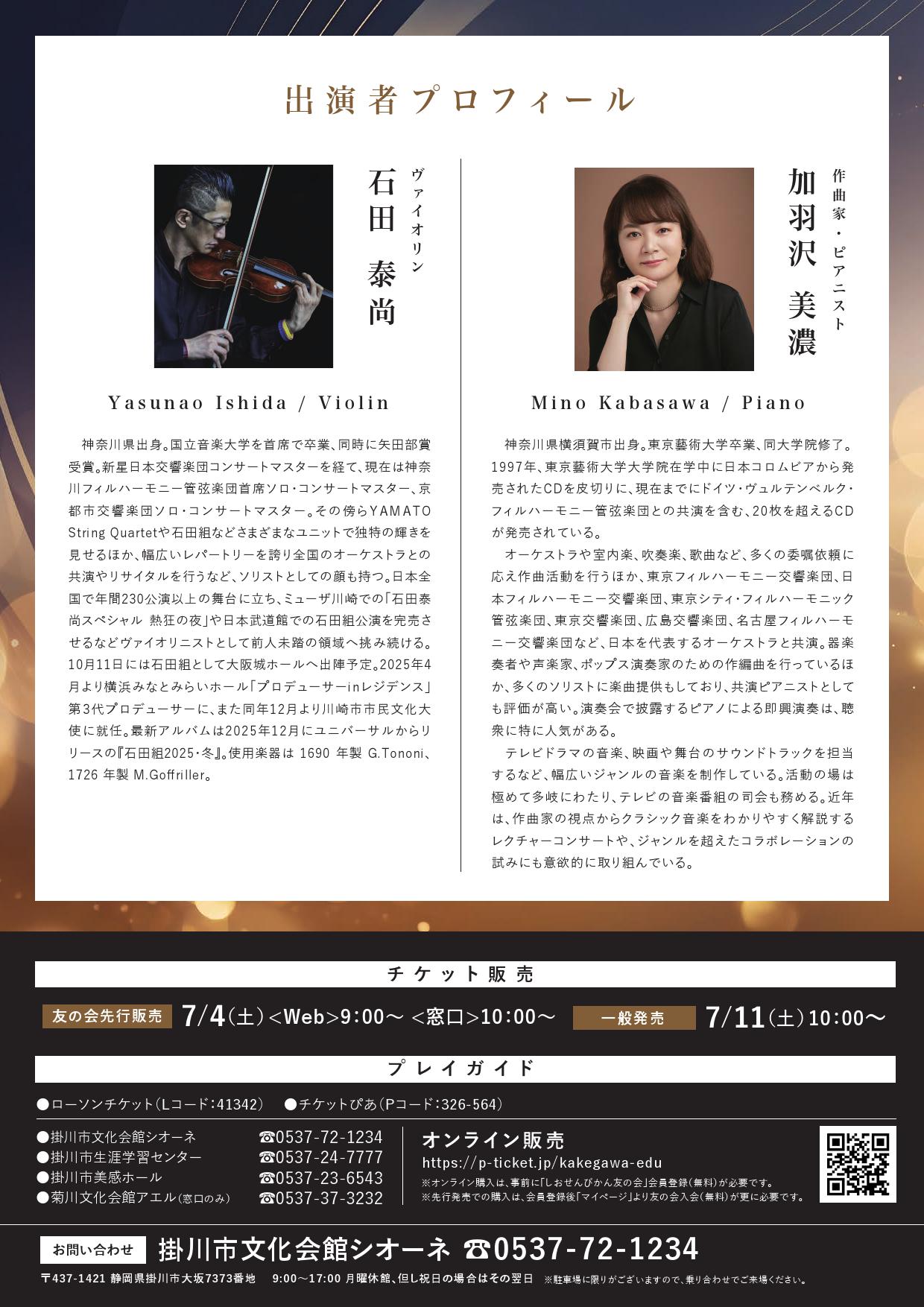 出演者プロフィール

ヴァイオリン
石田 泰尚

Yasunao Ishida / Violin

神奈川県出身。国立音楽大学を首席で卒業、同時に矢田部賞受賞。新星日本交響楽団コンサートマスターを経て、現在は神奈川フィルハーモニー管弦楽団首席ソロ・コンサートマスター、京都市交響楽団ソロ・コンサートマスター。その傍らYAMATO String Quartetや石田組などさまざまなユニットで独特の輝きを見せるほか、幅広いレパートリーを誇り全国のオーケストラとの共演やリサイタルを行うなど、ソリストとしての顔も持つ。日本全国で年間230公演以上の舞台に立ち、ミューザ川崎での「石田泰尚スペシャル 熱狂の夜」や日本武道館での石田組公演を完売させるなどヴァイオリニストとして前人未踏の領域へ挑み続ける。10月11日には石田組として大阪城ホールへ出陣予定。2025年4月より横浜みなとみらいホール「プロデューサーinレジデンス」第3代プロデューサーに、また同年12月より川崎市市民文化大使に就任。最新アルバムは2025年12月にユニバーサルからリリースの『石田組2025・冬』。使用楽器は 1690 年製 G.Tononi、1726 年製 M.Goffriller。

作曲家・ピアニスト
加羽沢 美濃

Mino Kabasawa / Piano

神奈川県横須賀市出身。東京藝術大学卒業、同大学院修了。1997年、東京藝術大学大学院在学中に日本コロムビアから発売されたCDを皮切りに、現在までにドイツ・ヴュルテンベルク・フィルハーモニー管弦楽団との共演を含む、20枚を超えるCDが発売されている。

オーケストラや室内楽、吹奏楽、歌曲など、多くの委嘱依頼に応え作曲活動を行うほか、東京フィルハーモニー交響楽団、日本フィルハーモニー交響楽団、東京シティ・フィルハーモニック管弦楽団、東京交響楽団、広島交響楽団、名古屋フィルハーモニー交響楽団など、日本を代表するオーケストラと共演。器楽奏者や声楽家、ポップス演奏家のための作編曲を行っているほか、多くのソリストに楽曲提供もしており、共演ピアニストとしても評価が高い。演奏会で披露するピアノによる即興演奏は、聴衆に特に人気がある。

テレビドラマの音楽、映画や舞台のサウンドトラックを担当するなど、幅広いジャンルの音楽を制作している。活動の場は極めて多岐にわたり、テレビの音楽番組の司会も務める。近年は、作曲家の視点からクラシック音楽をわかりやすく解説するレクチャーコンサートや、ジャンルを超えたコラボレーションの試みにも意欲的に取り組んでいる。

チケット販売

友の会先行販売 7/4(土)<Web>9:00～ <窓口>10:00～ 一般発売 7/11(土)10:00～

プレイガイド

●ローソンチケット(Lコード:41342) ●チケットぴあ(Pコード:326-564)

●掛川市文化会館シオーネ ☎0537-72-1234
●掛川市生涯学習センター ☎0537-24-7777
●掛川市美感ホール ☎0537-23-6543
●菊川文化会館アエル(窓口のみ) ☎0537-37-3232

オンライン販売
https://p-ticket.jp/kakegawa-edu
※オンライン購入は、事前に「しおせんびかん友の会」会員登録(無料)が必要です。
※先行発売での購入は、会員登録後「マイページ」より友の会入会(無料)が更に必要です。

お問い合わせ 掛川市文化会館シオーネ ☎0537-72-1234
〒437-1421 静岡県掛川市大坂7373番地 9:00～17:00 月曜休館、但し祝日の場合はその翌日 ※駐車場に限りがございますので、乗り合わせでご来場ください。